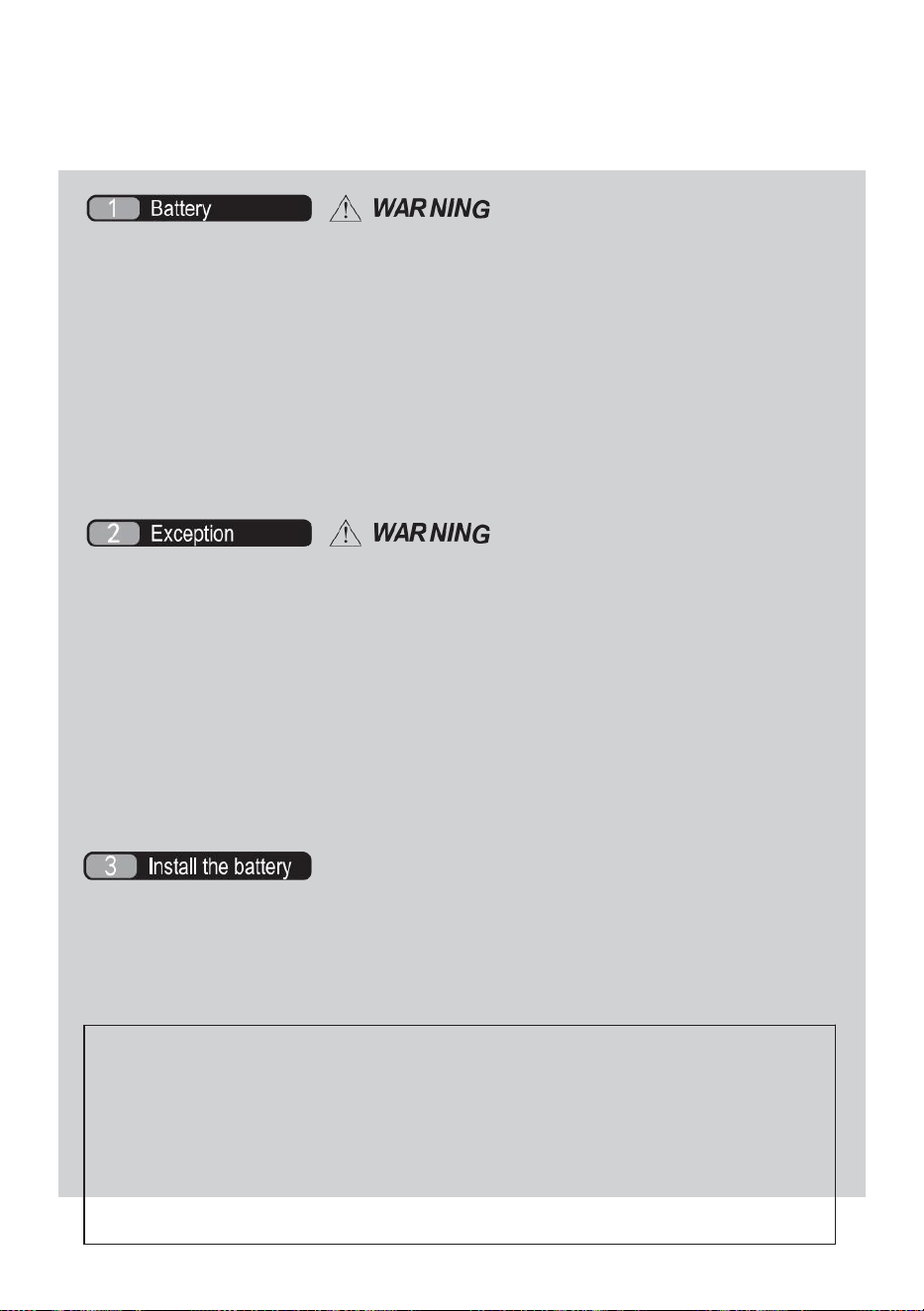 1 Battery

WARNING

2 Exception

WARNING

3 Install the battery